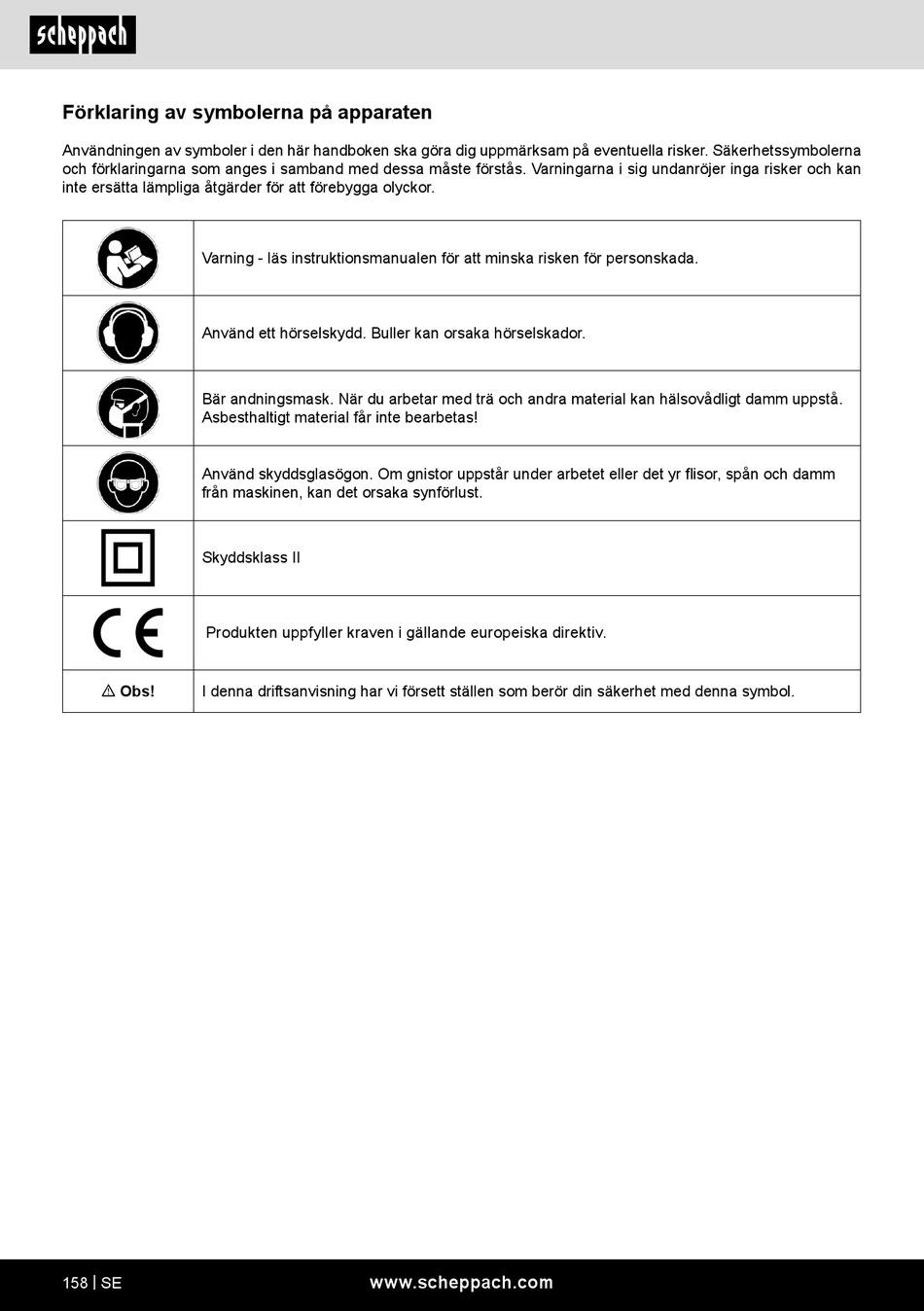 scheppach

Förklaring av symbolerna på apparaten

Användningen av symboler i den här handboken ska göra dig uppmärksam på eventuella risker. Säkerhetssymbolerna och förklaringarna som anges i samband med dessa måste förstås. Varningarna i sig undanröjer inga risker och kan inte ersätta lämpliga åtgärder för att förebygga olyckor.

| | |
|---|---|
| | Varning - läs instruktionsmanualen för att minska risken för personskada. |
| | Använd ett hörselskydd. Buller kan orsaka hörselskador. |
| | Bär andningsmask. När du arbetar med trä och andra material kan hälsovådligt damm uppstå. Asbesthaltigt material får inte bearbetas! |
| | Använd skyddsglasögon. Om gnistor uppstår under arbetet eller det yr flisor, spån och damm från maskinen, kan det orsaka synförlust. |
| | Skyddsklass II |
| CE | Produkten uppfyller kraven i gällande europeiska direktiv. |
| ⚠ Obs! | I denna driftsanvisning har vi försett ställen som berör din säkerhet med denna symbol. |

158 | SE www.scheppach.com